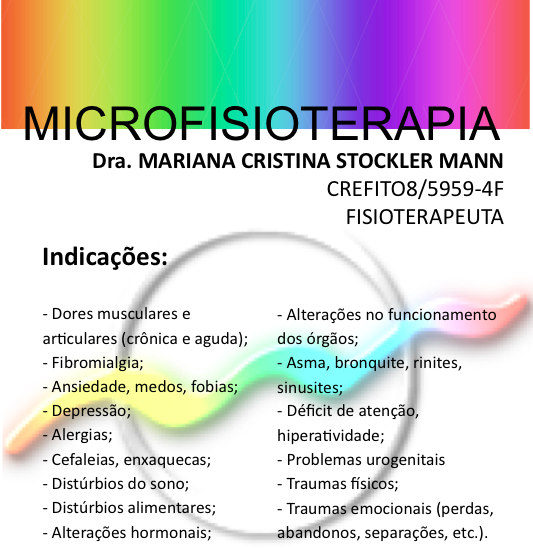 MICROFISIOTERAPIA
Dra. MARIANA CRISTINA STOCKLER MANN
CREFITO8/5959-4F
FISIOTERAPEUTA

Indicações:

- Dores musculares e articulares (crônica e aguda);
- Fibromialgia;
- Ansiedade, medos, fobias;
- Depressão;
- Alergias;
- Cefaleias, enxaquecas;
- Distúrbios do sono;
- Distúrbios alimentares;
- Alterações hormonais;

- Alterações no funcionamento dos órgãos;
- Asma, bronquite, rinites, sinusites;
- Déficit de atenção, hiperatividade;
- Problemas urogenitais
- Traumas físicos;
- Traumas emocionais (perdas, abandonos, separações, etc.).